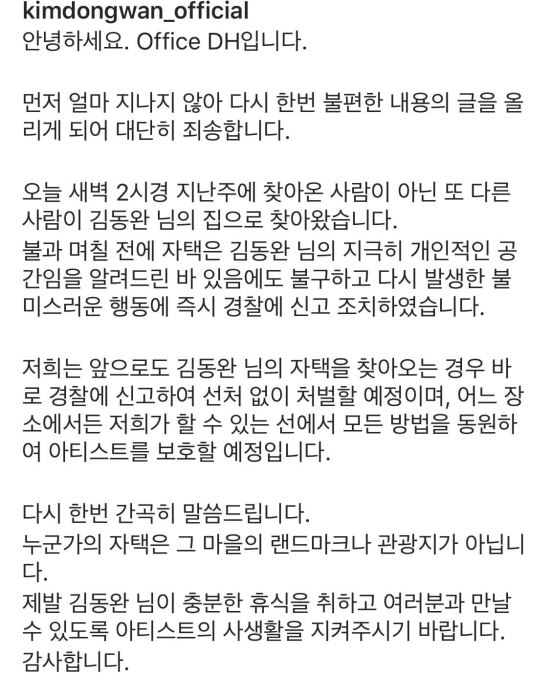 kimdongwan_official
안녕하세요. Office DH입니다.

먼저 얼마 지나지 않아 다시 한번 불편한 내용의 글을 올리게 되어 대단히 죄송합니다.

오늘 새벽 2시경 지난주에 찾아온 사람이 아닌 또 다른 사람이 김동완 님의 집으로 찾아왔습니다.
불과 며칠 전에 자택은 김동완 님의 지극히 개인적인 공간임을 알려드린 바 있음에도 불구하고 다시 발생한 불미스러운 행동에 즉시 경찰에 신고 조치하였습니다.

저희는 앞으로도 김동완 님의 자택을 찾아오는 경우 바로 경찰에 신고하여 선처 없이 처벌할 예정이며, 어느 장소에서든 저희가 할 수 있는 선에서 모든 방법을 동원하여 아티스트를 보호할 예정입니다.

다시 한번 간곡히 말씀드립니다.
누군가의 자택은 그 마을의 랜드마크나 관광지가 아닙니다.
제발 김동완 님이 충분한 휴식을 취하고 여러분과 만날 수 있도록 아티스트의 사생활을 지켜주시기 바랍니다.
감사합니다.